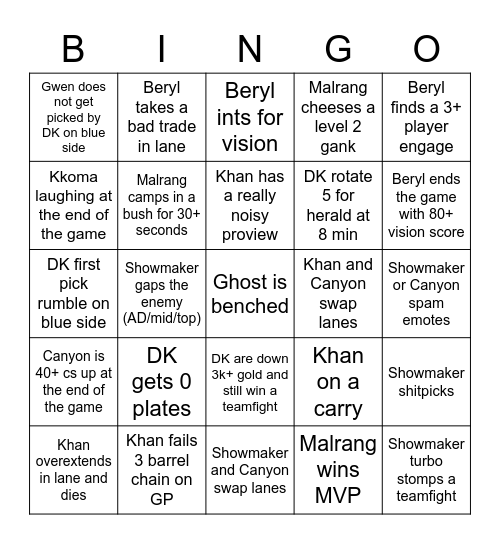 | B | I | N | G | O |
|---|---|---|---|---|
| Gwen does not get picked by DK on blue side | Beryl takes a bad trade in lane | Beryl ints for vision | Malrang cheeses a level 2 gank | Beryl finds a 3+ player engage |
| Kkoma laughing at the end of the game | Malrang camps in a bush for 30+ seconds | Khan has a really noisy proview | DK rotate 5 for herald at 8 min | Beryl ends the game with 80+ vision score |
| DK first pick rumble on blue side | Showmaker gaps the enemy (AD/mid/top) | Ghost is benched | Khan and Canyon swap lanes | Showmaker or Canyon spam emotes |
| Canyon is 40+ cs up at the end of the game | DK gets 0 plates | DK are down 3k+ gold and still win a teamfight | Khan on a carry | Showmaker shitpicks |
| Khan overextends in lane and dies | Khan fails 3 barrel chain on GP | Showmaker and Canyon swap lanes | Malrang wins MVP | Showmaker turbo stomps a teamfight |